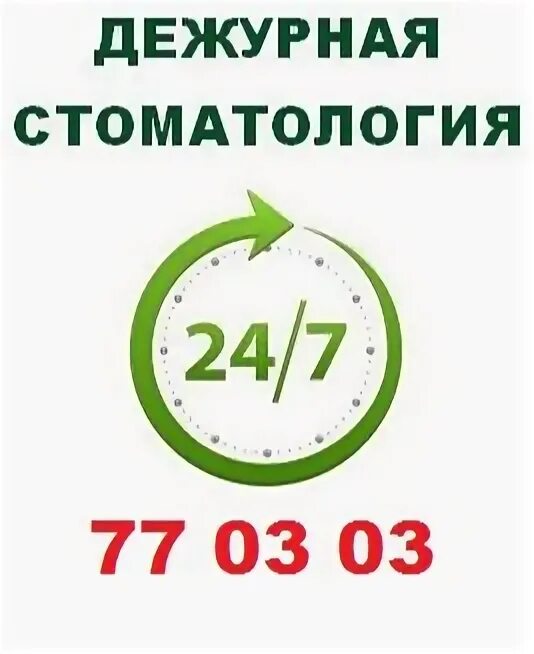 ДЕЖУРНАЯ СТОМАТОЛОГИЯ

24/7

77 03 03